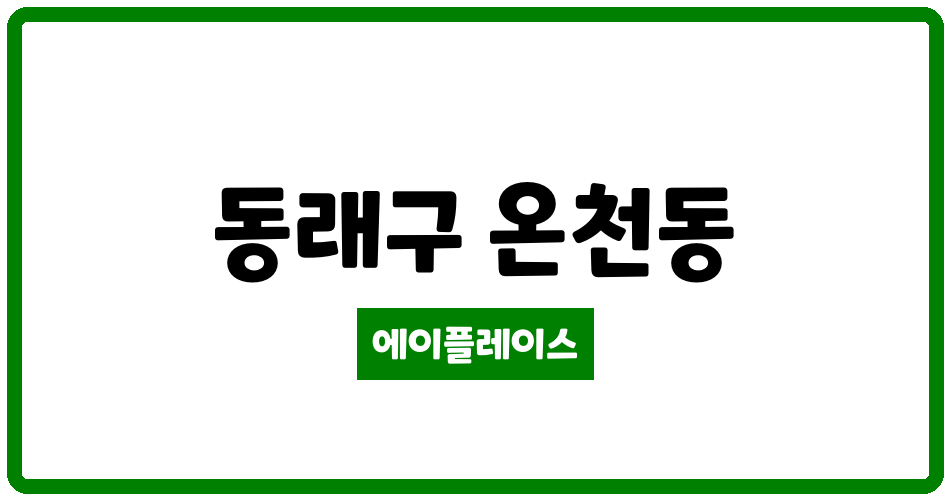 동래구 온천동

에이플레이스